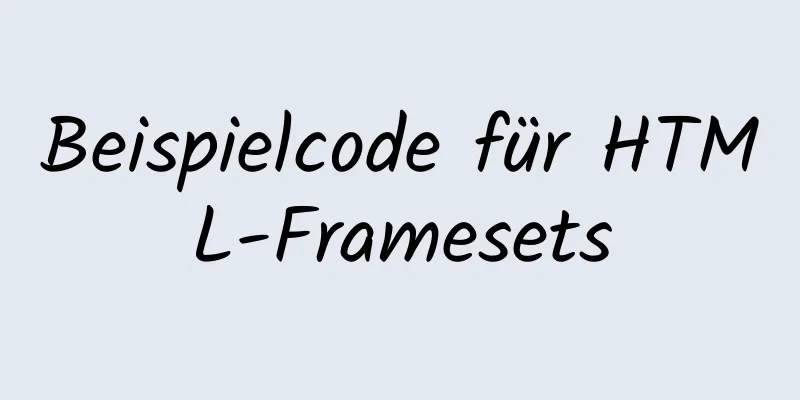 Beispielcode für HTML-Framesets